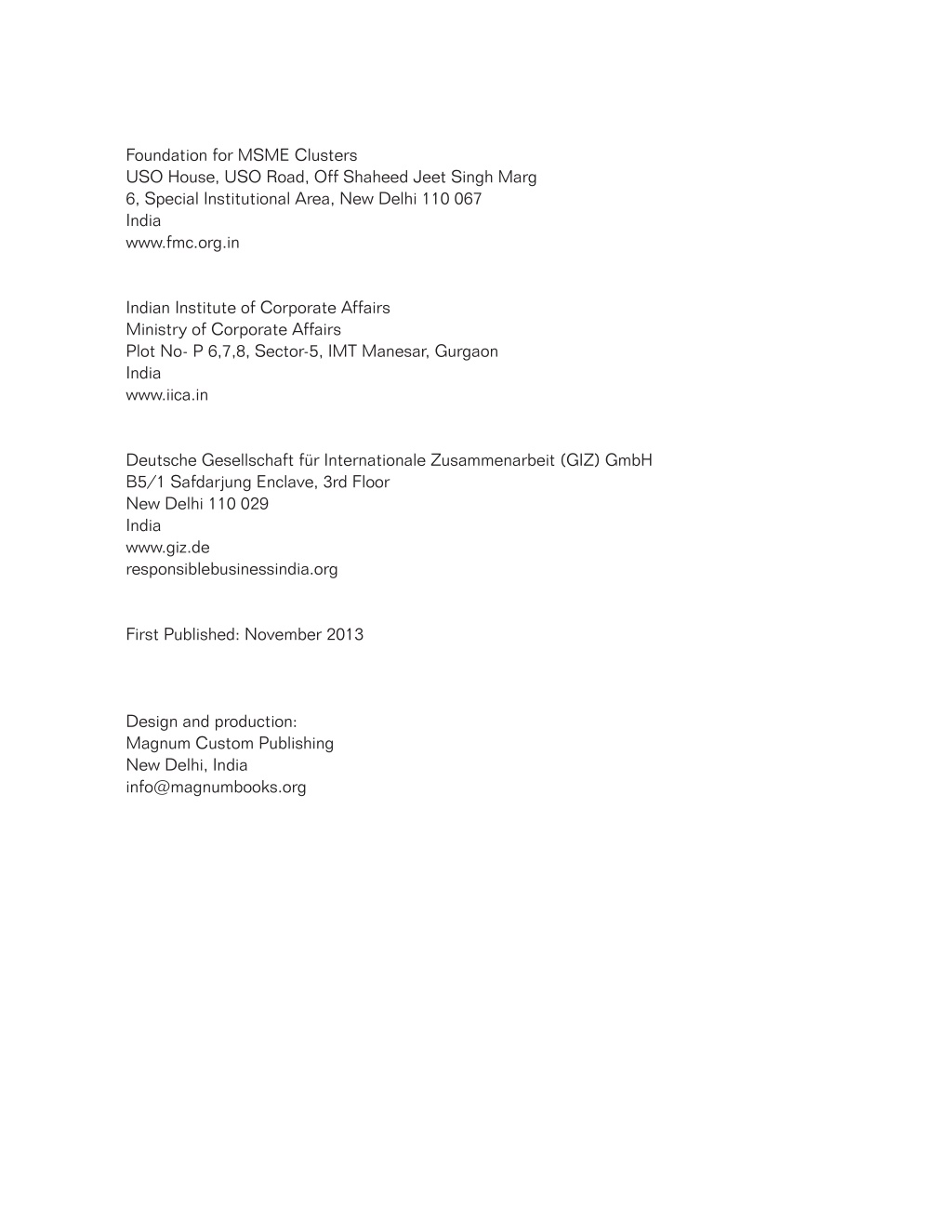 Foundation for MSME Clusters
USO House, USO Road, Off Shaheed Jeet Singh Marg
6, Special Institutional Area, New Delhi 110 067
India
www.fmc.org.in

Indian Institute of Corporate Affairs
Ministry of Corporate Affairs
Plot No- P 6,7,8, Sector-5, IMT Manesar, Gurgaon
India
www.iica.in

Deutsche Gesellschaft für Internationale Zusammenarbeit (GIZ) GmbH
B5/1 Safdarjung Enclave, 3rd Floor
New Delhi 110 029
India
www.giz.de
responsiblebusinessindia.org

First Published: November 2013

Design and production:
Magnum Custom Publishing
New Delhi, India
info@magnumbooks.org